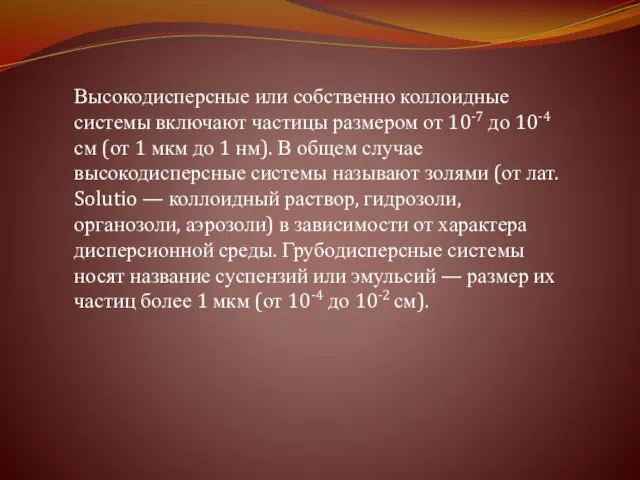 Высокодисперсные или собственно коллоидные системы включают частицы размером от $10^{-7}$ до $10^{-4}$ см (от 1 мкм до 1 нм). В общем случае высокодисперсные системы называют золями (от лат. Solutio — коллоидный раствор, гидрозоли, органозоли, аэрозоли) в зависимости от характера дисперсионной среды. Грубодисперсные системы носят название суспензий или эмульсий — размер их частиц более 1 мкм (от $10^{-4}$ до $10^{-2}$ см).